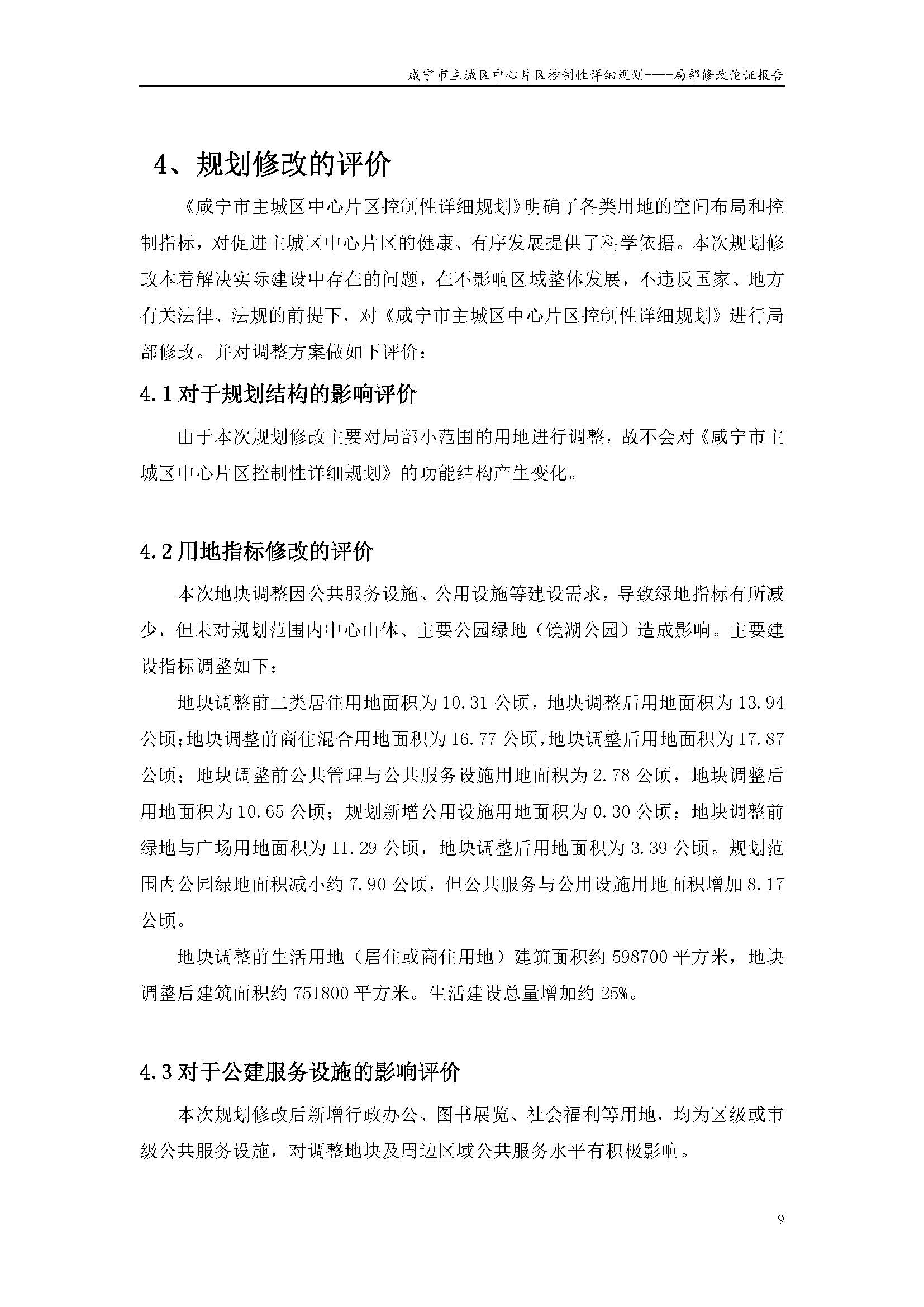 咸宁市主城区中心片区控制性详细规划——局部修改论证报告

4、规划修改的评价

《咸宁市主城区中心片区控制性详细规划》明确了各类用地的空间布局和控制指标，对促进主城区中心片区的健康、有序发展提供了科学依据。本次规划修改本着解决实际建设中存在的问题，在不影响区域整体发展，不违反国家、地方有关法律、法规的前提下，对《咸宁市主城区中心片区控制性详细规划》进行局部修改。并对调整方案做如下评价：

4.1 对于规划结构的影响评价

由于本次规划修改主要对局部小范围的用地进行调整，故不会对《咸宁市主城区中心片区控制性详细规划》的功能结构产生变化。

4.2 用地指标修改的评价

本次地块调整因公共服务设施、公用设施等建设需求，导致绿地指标有所减少，但未对规划范围内中心山体、主要公园绿地（镜湖公园）造成影响。主要建设指标调整如下：

地块调整前二类居住用地面积为 10.31 公顷，地块调整后用地面积为 13.94 公顷；地块调整前商住混合用地面积为 16.77 公顷，地块调整后用地面积为 17.87 公顷；地块调整前公共管理与公共服务设施用地面积为 2.78 公顷，地块调整后用地面积为 10.65 公顷；规划新增公用设施用地面积为 0.30 公顷；地块调整前绿地与广场用地面积为 11.29 公顷，地块调整后用地面积为 3.39 公顷。规划范围内公园绿地面积减小约 7.90 公顷，但公共服务与公用设施用地面积增加 8.17 公顷。

地块调整前生活用地（居住或商住用地）建筑面积约 598700 平方米，地块调整后建筑面积约 751800 平方米。生活建设总量增加约 25%。

4.3 对于公建服务设施的影响评价

本次规划修改后新增行政办公、图书展览、社会福利等用地，均为区级或市级公共服务设施，对调整地块及周边区域公共服务水平有积极影响。

9